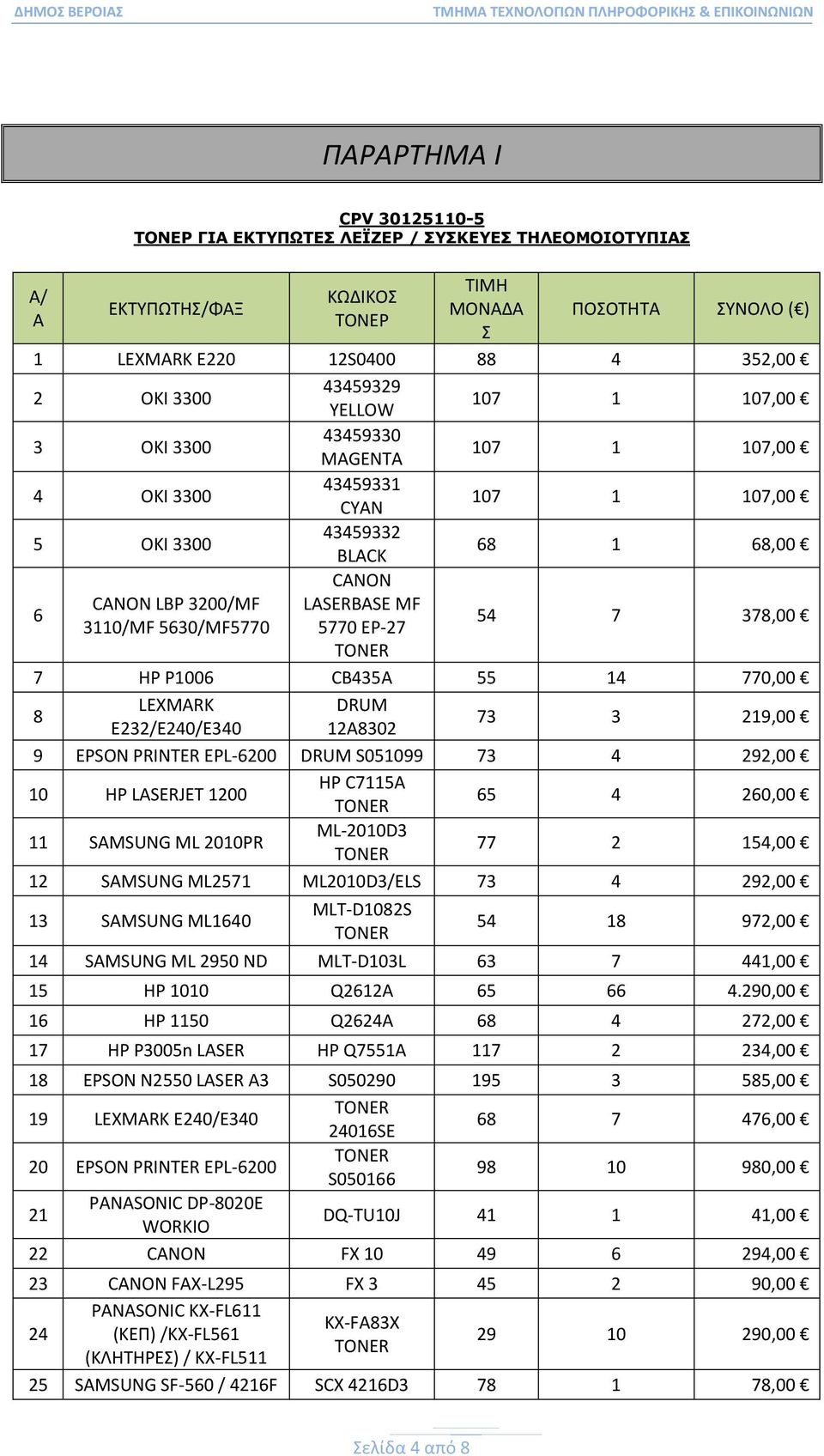 ΔΗΜΟΣ ΒΕΡΟΙΑΣ

ΤΜΗΜΑ ΤΕΧΝΟΛΟΓΙΩΝ ΠΛΗΡΟΦΟΡΙΚΗΣ & ΕΠΙΚΟΙΝΩΝΙΩΝ

ΠΑΡΑΡΤΗΜΑ Ι

CPV 30125110-5
ΤΟΝΕΡ ΓΙΑ ΕΚΤΥΠΩΤΕΣ ΛΕΪΖΕΡ / ΣΥΣΚΕΥΕΣ ΤΗΛΕΟΜΟΙΟΤΥΠΙΑΣ

| Α/Α | ΕΚΤΥΠΩΤΗΣ/ΦΑΞ | ΚΩΔΙΚΟΣ ΤΟΝΕΡ | ΤΙΜΗ ΜΟΝΑΔΑΣ | ΠΟΣΟΤΗΤΑ | ΣΥΝΟΛΟ (€) |
|---|---|---|---|---|---|
| 1 | LEXMARK E220 | 12S0400 | 88 | 4 | 352,00 € |
| 2 | OKI 3300 | 43459329 YELLOW | 107 | 1 | 107,00 € |
| 3 | OKI 3300 | 43459330 MAGENTA | 107 | 1 | 107,00 € |
| 4 | OKI 3300 | 43459331 CYAN | 107 | 1 | 107,00 € |
| 5 | OKI 3300 | 43459332 BLACK | 68 | 1 | 68,00 € |
| 6 | CANON LBP 3200/MF 3110/MF 5630/MF5770 | CANON LASERBASE MF 5770 EP-27 TONER | 54 | 7 | 378,00 € |
| 7 | HP P1006 | CB435A | 55 | 14 | 770,00 € |
| 8 | LEXMARK E232/E240/E340 | DRUM 12A8302 | 73 | 3 | 219,00 € |
| 9 | EPSON PRINTER EPL-6200 | DRUM S051099 | 73 | 4 | 292,00 € |
| 10 | HP LASERJET 1200 | HP C7115A TONER | 65 | 4 | 260,00 € |
| 11 | SAMSUNG ML 2010PR | ML-2010D3 TONER | 77 | 2 | 154,00 € |
| 12 | SAMSUNG ML2571 | ML2010D3/ELS | 73 | 4 | 292,00 € |
| 13 | SAMSUNG ML1640 | MLT-D1082S TONER | 54 | 18 | 972,00 € |
| 14 | SAMSUNG ML 2950 ND | MLT-D103L | 63 | 7 | 441,00 € |
| 15 | HP 1010 | Q2612A | 65 | 66 | 4.290,00 € |
| 16 | HP 1150 | Q2624A | 68 | 4 | 272,00 € |
| 17 | HP P3005n LASER | HP Q7551A | 117 | 2 | 234,00 € |
| 18 | EPSON N2550 LASER A3 | S050290 | 195 | 3 | 585,00 € |
| 19 | LEXMARK E240/E340 | TONER 24016SE | 68 | 7 | 476,00 € |
| 20 | EPSON PRINTER EPL-6200 | TONER S050166 | 98 | 10 | 980,00 € |
| 21 | PANASONIC DP-8020E WORKIO | DQ-TU10J | 41 | 1 | 41,00 € |
| 22 | CANON | FX 10 | 49 | 6 | 294,00 € |
| 23 | CANON FAX-L295 | FX 3 | 45 | 2 | 90,00 € |
| 24 | PANASONIC KX-FL611 (ΚΕΠ) /KX-FL561 (ΚΛΗΤΗΡΕΣ) / KX-FL511 | KX-FA83X TONER | 29 | 10 | 290,00 € |
| 25 | SAMSUNG SF-560 / 4216F | SCX 4216D3 | 78 | 1 | 78,00 € |

Σελίδα 4 από 8